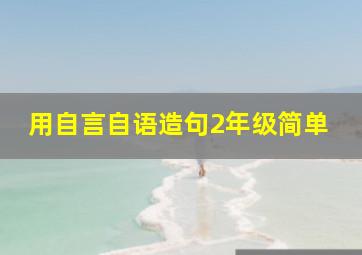 用自言自语造句2年级简单